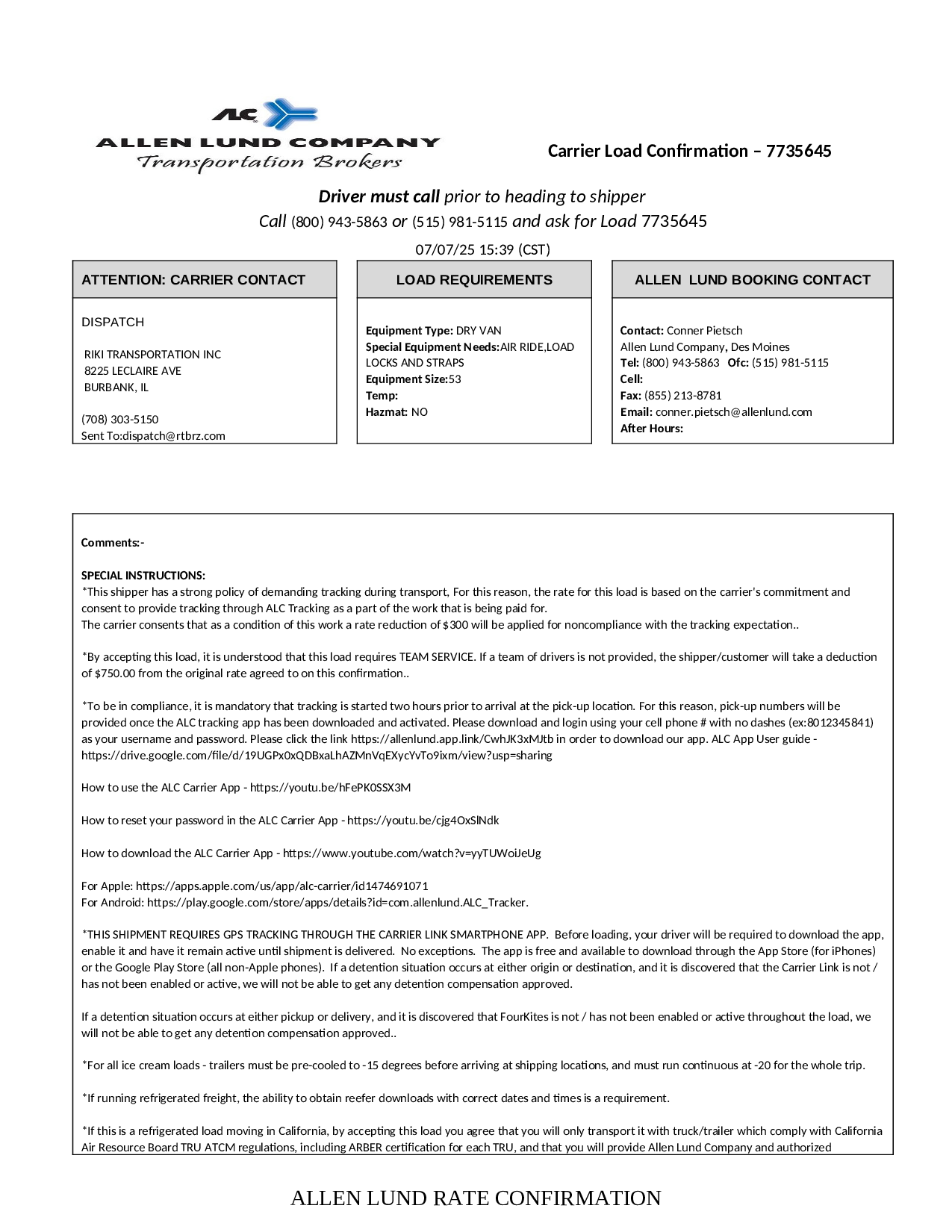 ALC
ALLEN LUND COMPANY
Transportation Brokers

Carrier Load Confirmation – 7735645

Driver must call prior to heading to shipper
Call (800) 943-5863 or (515) 981-5115 and ask for Load 7735645
07/07/25 15:39 (CST)

ATTENTION: CARRIER CONTACT

DISPATCH

RIKI TRANSPORTATION INC
8225 LECLAIRE AVE
BURBANK, IL

(708) 303-5150
Sent To:dispatch@rtbrz.com

LOAD REQUIREMENTS

Equipment Type: DRY VAN
Special Equipment Needs:AIR RIDE,LOAD LOCKS AND STRAPS
Equipment Size:53
Temp:
Hazmat: NO

ALLEN LUND BOOKING CONTACT

Contact: Conner Pietsch
Allen Lund Company, Des Moines
Tel: (800) 943-5863 Ofc: (515) 981-5115
Cell:
Fax: (855) 213-8781
Email: conner.pietsch@allenlund.com
After Hours:

Comments:-

SPECIAL INSTRUCTIONS:
*This shipper has a strong policy of demanding tracking during transport, For this reason, the rate for this load is based on the carrier's commitment and consent to provide tracking through ALC Tracking as a part of the work that is being paid for.
The carrier consents that as a condition of this work a rate reduction of $300 will be applied for noncompliance with the tracking expectation..

*By accepting this load, it is understood that this load requires TEAM SERVICE. If a team of drivers is not provided, the shipper/customer will take a deduction of $750.00 from the original rate agreed to on this confirmation..

*To be in compliance, it is mandatory that tracking is started two hours prior to arrival at the pick-up location. For this reason, pick-up numbers will be provided once the ALC tracking app has been downloaded and activated. Please download and login using your cell phone # with no dashes (ex:8012345841) as your username and password. Please click the link https://allenlund.app.link/CwhJK3xMJtb in order to download our app. ALC App User guide - https://drive.google.com/file/d/19UGPx0xQDBxaLhAZMnVqEXycYvTo9ixm/view?usp=sharing

How to use the ALC Carrier App - https://youtu.be/hFePK0SSX3M

How to reset your password in the ALC Carrier App - https://youtu.be/cjg4OxSlNdk

How to download the ALC Carrier App - https://www.youtube.com/watch?v=yyTUWoiJeUg

For Apple: https://apps.apple.com/us/app/alc-carrier/id1474691071
For Android: https://play.google.com/store/apps/details?id=com.allenlund.ALC_Tracker.

*THIS SHIPMENT REQUIRES GPS TRACKING THROUGH THE CARRIER LINK SMARTPHONE APP. Before loading, your driver will be required to download the app, enable it and have it remain active until shipment is delivered. No exceptions. The app is free and available to download through the App Store (for iPhones) or the Google Play Store (all non-Apple phones). If a detention situation occurs at either origin or destination, and it is discovered that the Carrier Link is not / has not been enabled or active, we will not be able to get any detention compensation approved.

If a detention situation occurs at either pickup or delivery, and it is discovered that FourKites is not / has not been enabled or active throughout the load, we will not be able to get any detention compensation approved..

*For all ice cream loads - trailers must be pre-cooled to -15 degrees before arriving at shipping locations, and must run continuous at -20 for the whole trip.

*If running refrigerated freight, the ability to obtain reefer downloads with correct dates and times is a requirement.

*If this is a refrigerated load moving in California, by accepting this load you agree that you will only transport it with truck/trailer which comply with California Air Resource Board TRU ATCM regulations, including ARBER certification for each TRU, and that you will provide Allen Lund Company and authorized

ALLEN LUND RATE CONFIRMATION